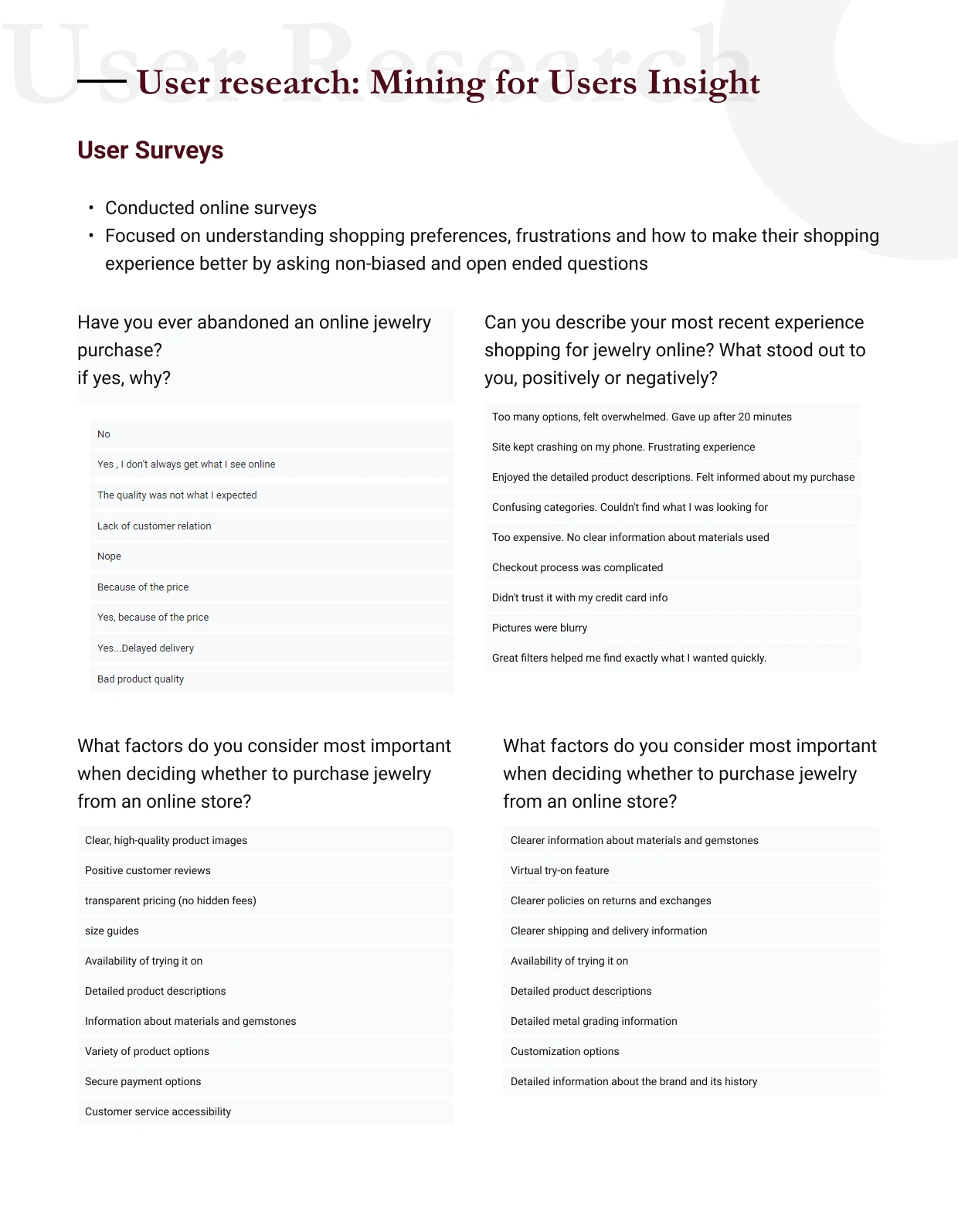 User Research

User research: Mining for Users Insight

User Surveys

• Conducted online surveys
• Focused on understanding shopping preferences, frustrations and how to make their shopping experience better by asking non-biased and open ended questions

Have you ever abandoned an online jewelry purchase?
if yes, why?

No

Yes , I don't always get what I see online

The quality was not what I expected

Lack of customer relation

Nope

Because of the price

Yes, because of the price

Yes...Delayed delivery

Bad product quality

Can you describe your most recent experience shopping for jewelry online? What stood out to you, positively or negatively?

Too many options, felt overwhelmed. Gave up after 20 minutes

Site kept crashing on my phone. Frustrating experience

Enjoyed the detailed product descriptions. Felt informed about my purchase

Confusing categories. Couldn't find what I was looking for

Too expensive. No clear information about materials used

Checkout process was complicated

Didn't trust it with my credit card info

Pictures were blurry

Great filters helped me find exactly what I wanted quickly.

What factors do you consider most important when deciding whether to purchase jewelry from an online store?

Clear, high-quality product images

Positive customer reviews

transparent pricing (no hidden fees)

size guides

Availability of trying it on

Detailed product descriptions

Information about materials and gemstones

Variety of product options

Secure payment options

Customer service accessibility

What factors do you consider most important when deciding whether to purchase jewelry from an online store?

Clearer information about materials and gemstones

Virtual try-on feature

Clearer policies on returns and exchanges

Clearer shipping and delivery information

Availability of trying it on

Detailed product descriptions

Detailed metal grading information

Customization options

Detailed information about the brand and its history